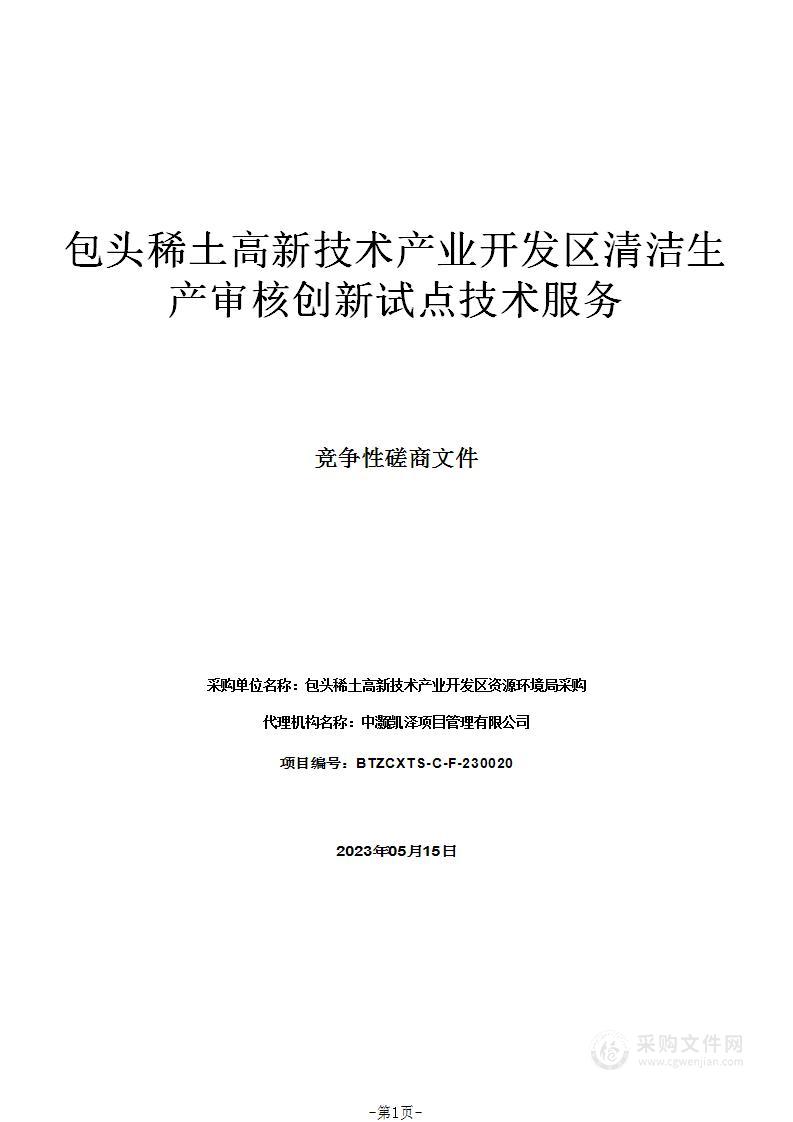 包头稀土高新技术产业开发区清洁生产审核创新试点技术服务

竞争性磋商文件

采购单位名称：包头稀土高新技术产业开发区资源环境局采购

代理机构名称：中灏凯泽项目管理有限公司

项目编号：BTZCXTS-C-F-230020

2023年05月15日

采购文件网
www.cgwenjian.com

-第1页-